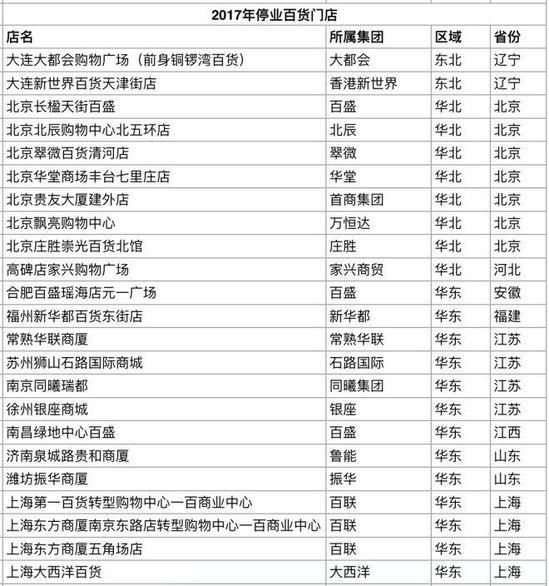 2017年停业百货门店

| 店名 | 所属集团 | 区域 | 省份 |
|---|---|---|---|
| 大连大都会购物广场（前身铜锣湾百货） | 大都会 | 东北 | 辽宁 |
| 大连新世界百货天津街店 | 香港新世界 | 东北 | 辽宁 |
| 北京长楹天街百盛 | 百盛 | 华北 | 北京 |
| 北京北辰购物中心北五环店 | 北辰 | 华北 | 北京 |
| 北京翠微百货清河店 | 翠微 | 华北 | 北京 |
| 北京华堂商场丰台七里庄店 | 华堂 | 华北 | 北京 |
| 北京贵友大厦建外店 | 首商集团 | 华北 | 北京 |
| 北京飘亮购物中心 | 万恒达 | 华北 | 北京 |
| 北京庄胜崇光百货北馆 | 庄胜 | 华北 | 北京 |
| 高碑店家兴购物广场 | 家兴商贸 | 华北 | 河北 |
| 合肥百盛瑶海店元一广场 | 百盛 | 华东 | 安徽 |
| 福州新华都百货东街店 | 新华都 | 华东 | 福建 |
| 常熟华联商厦 | 常熟华联 | 华东 | 江苏 |
| 苏州狮山石路国际商城 | 石路国际 | 华东 | 江苏 |
| 南京同曦瑞都 | 同曦集团 | 华东 | 江苏 |
| 徐州银座商城 | 银座 | 华东 | 江苏 |
| 南昌绿地中心百盛 | 百盛 | 华东 | 江西 |
| 济南泉城路贵和商厦 | 鲁能 | 华东 | 山东 |
| 潍坊振华商厦 | 振华 | 华东 | 山东 |
| 上海第一百货转型购物中心一百商业中心 | 百联 | 华东 | 上海 |
| 上海东方商厦南京东路店转型购物中心一百商业中心 | 百联 | 华东 | 上海 |
| 上海东方商厦五角场店 | 百联 | 华东 | 上海 |
| 上海大西洋百货 | 大西洋 | 华东 | 上海 |